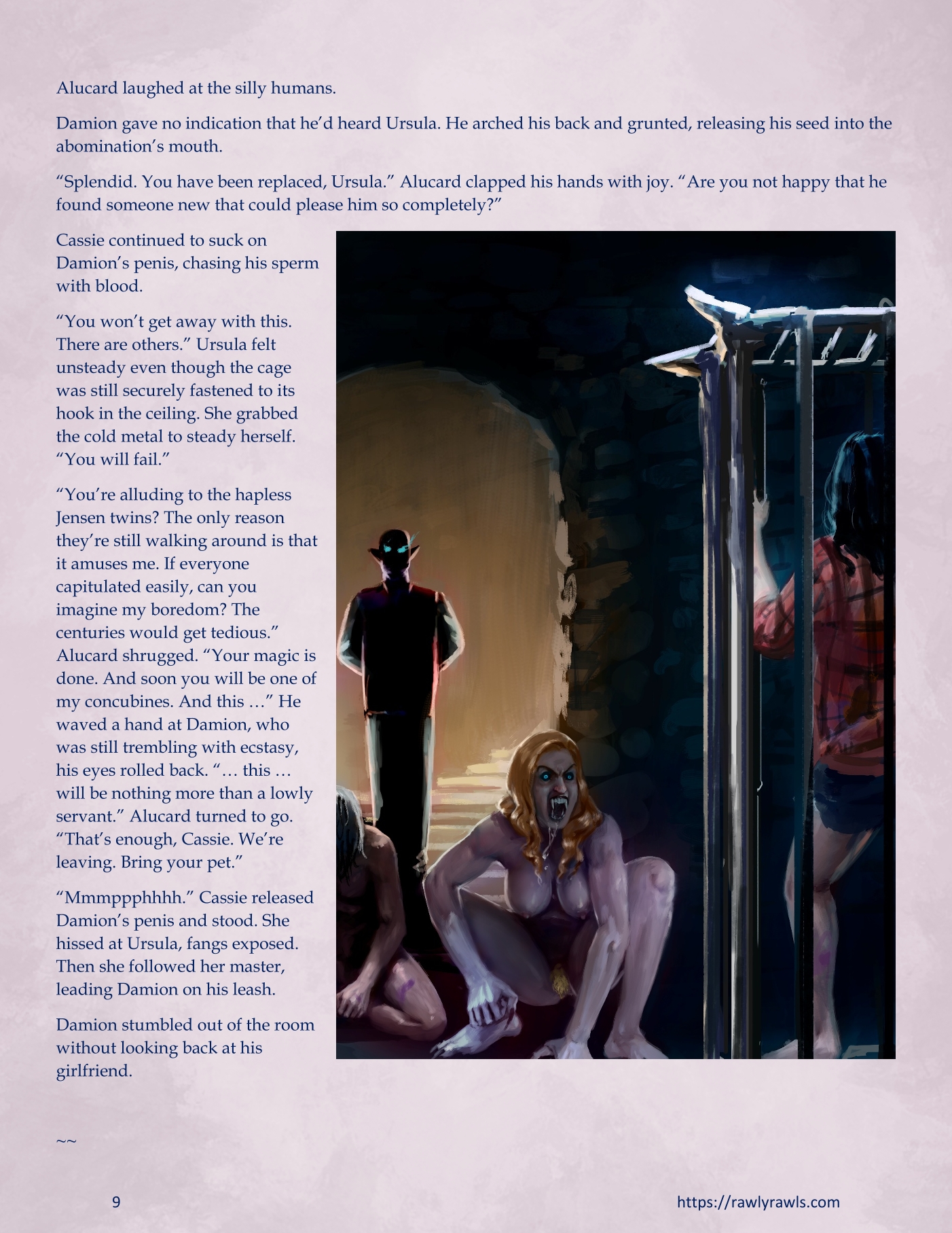 Alucard laughed at the silly humans.

Damion gave no indication that he'd heard Ursula. He arched his back and grunted, releasing his seed into the abomination's mouth.

"Splendid. You have been replaced, Ursula." Alucard clapped his hands with joy. "Are you not happy that he found someone new that could please him so completely?"

Cassie continued to suck on Damion's penis, chasing his sperm with blood.

"You won't get away with this. There are others." Ursula felt unsteady even though the cage was still securely fastened to its hook in the ceiling. She grabbed the cold metal to steady herself. "You will fail."

"You're alluding to the hapless Jensen twins? The only reason they're still walking around is that it amuses me. If everyone capitulated easily, can you imagine my boredom? The centuries would get tedious." Alucard shrugged. "Your magic is done. And soon you will be one of my concubines. And this …" He waved a hand at Damion, who was still trembling with ecstasy, his eyes rolled back. "… this … will be nothing more than a lowly servant." Alucard turned to go. "That's enough, Cassie. We're leaving. Bring your pet."

"Mmmppphhhh." Cassie released Damion's penis and stood. She hissed at Ursula, fangs exposed. Then she followed her master, leading Damion on his leash.

Damion stumbled out of the room without looking back at his girlfriend.

~~

9

https://rawlyrawls.com